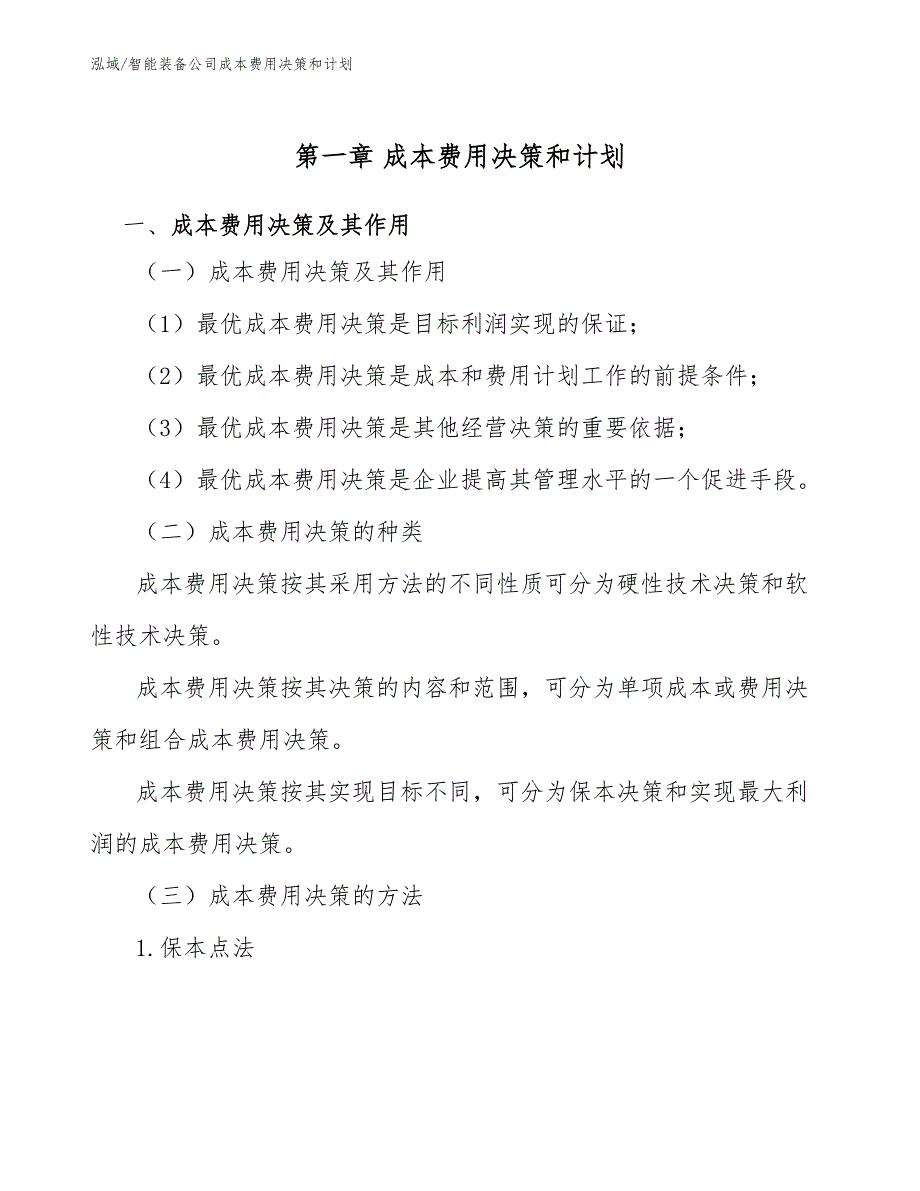 泓域/智能装备公司成本费用决策和计划

第一章 成本费用决策和计划

一、成本费用决策及其作用

（一）成本费用决策及其作用

（1）最优成本费用决策是目标利润实现的保证；

（2）最优成本费用决策是成本和费用计划工作的前提条件；

（3）最优成本费用决策是其他经营决策的重要依据；

（4）最优成本费用决策是企业提高其管理水平的一个促进手段。

（二）成本费用决策的种类

成本费用决策按其采用方法的不同性质可分为硬性技术决策和软性技术决策。

成本费用决策按其决策的内容和范围，可分为单项成本或费用决策和组合成本费用决策。

成本费用决策按其实现目标不同，可分为保本决策和实现最大利润的成本费用决策。

（三）成本费用决策的方法

1.保本点法